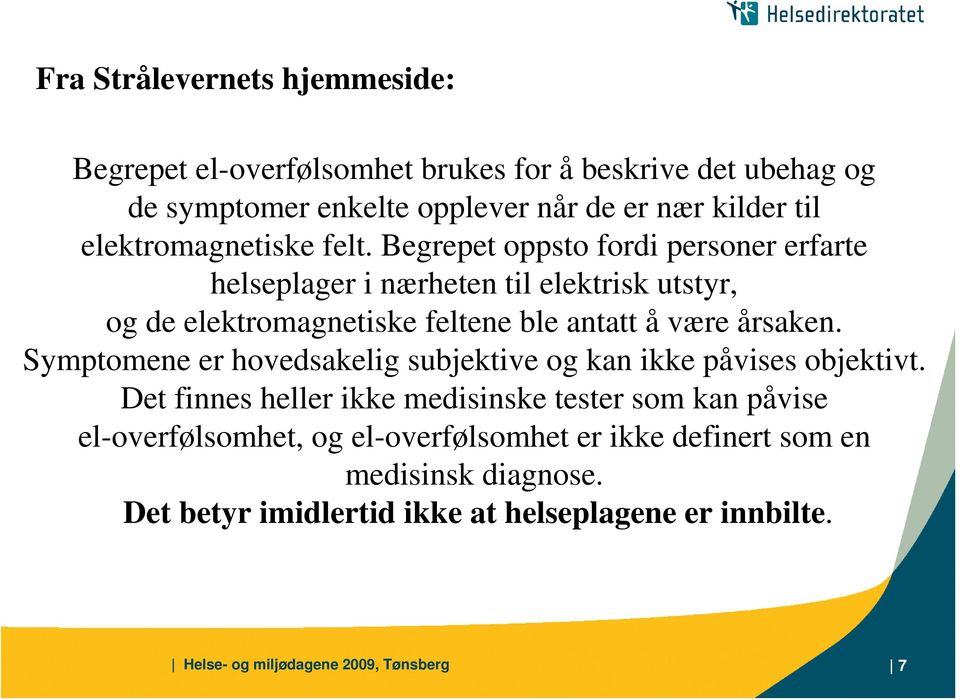 Helsedirektoratet

Fra Strålevernets hjemmeside:

Begrepet el-overfølsomhet brukes for å beskrive det ubehag og de symptomer enkelte opplever når de er nær kilder til elektromagnetiske felt. Begrepet oppsto fordi personer erfarte helseplager i nærheten til elektrisk utstyr, og de elektromagnetiske feltene ble antatt å være årsaken. Symptomene er hovedsakelig subjektive og kan ikke påvises objektivt. Det finnes heller ikke medisinske tester som kan påvise el-overfølsomhet, og el-overfølsomhet er ikke definert som en medisinsk diagnose.
Det betyr imidlertid ikke at helseplagene er innbilte.

| Helse- og miljødagene 2009, Tønsberg

| 7